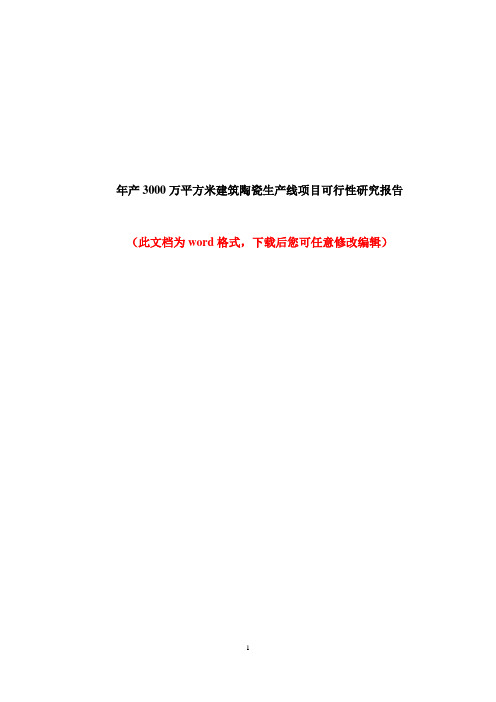 年产 3000 万平方米建筑陶瓷生产线项目可行性研究报告

（此文档为 word 格式，下载后您可任意修改编辑）

1